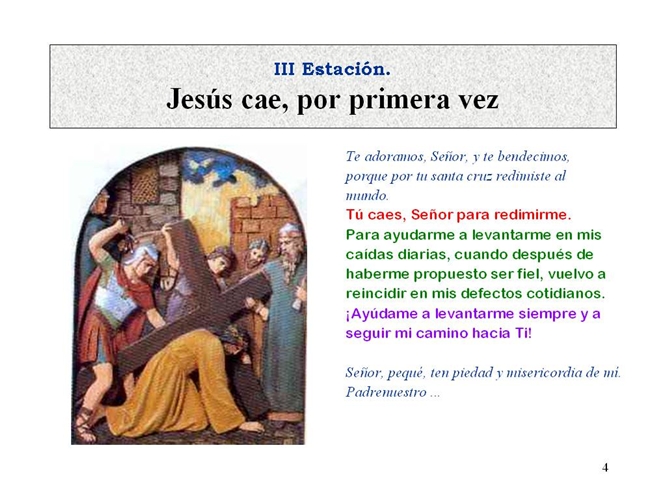 III Estación.
Jesús cae, por primera vez

Te adoramos, Señor, y te bendecimos, porque por tu santa cruz redimiste al mundo.

Tú caes, Señor para redimirme.

Para ayudarme a levantarme en mis caídas diarias, cuando después de haberme propuesto ser fiel, vuelvo a reincidir en mis defectos cotidianos.

¡Ayúdame a levantarme siempre y a seguir mi camino hacia Ti!

Señor, pequé, ten piedad y misericordia de mí.
Padrenuestro ...

4